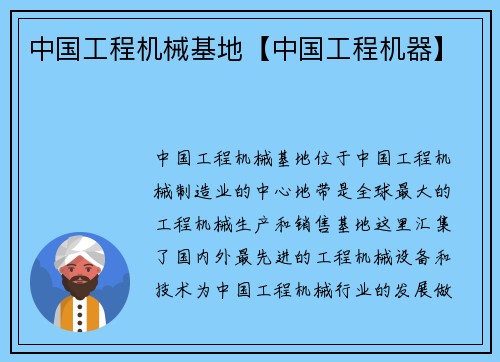 中国工程机械基地【中国工程机器】

中国工程机械基地位于中国工程机械制造业的中心地带是全球最大的工程机械生产和销售基地这里汇集了国内外最先进的工程机械设备和技术为中国工程机械行业的发展做